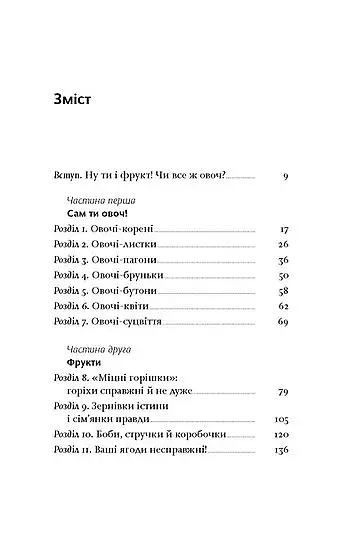 Зміст

Вступ. Ну ти і фрукт! Чи все ж овоч? 9

Частина перша
Сам ти овоч!

Розділ 1. Овочі-корені 17
Розділ 2. Овочі-листки 26
Розділ 3. Овочі-пагони 36
Розділ 4. Овочі-бруньки 50
Розділ 5. Овочі-бутони 58
Розділ 6. Овочі-квіти 62
Розділ 7. Овочі-суцвіття 69

Частина друга
Фрукти

Розділ 8. «Міцні горішки»: горіхи справжні й не дуже 79
Розділ 9. Зернівки істини і сім'янки правди 105
Розділ 10. Боби, стручки й коробочки 120
Розділ 11. Ваші ягоди несправжні! 136